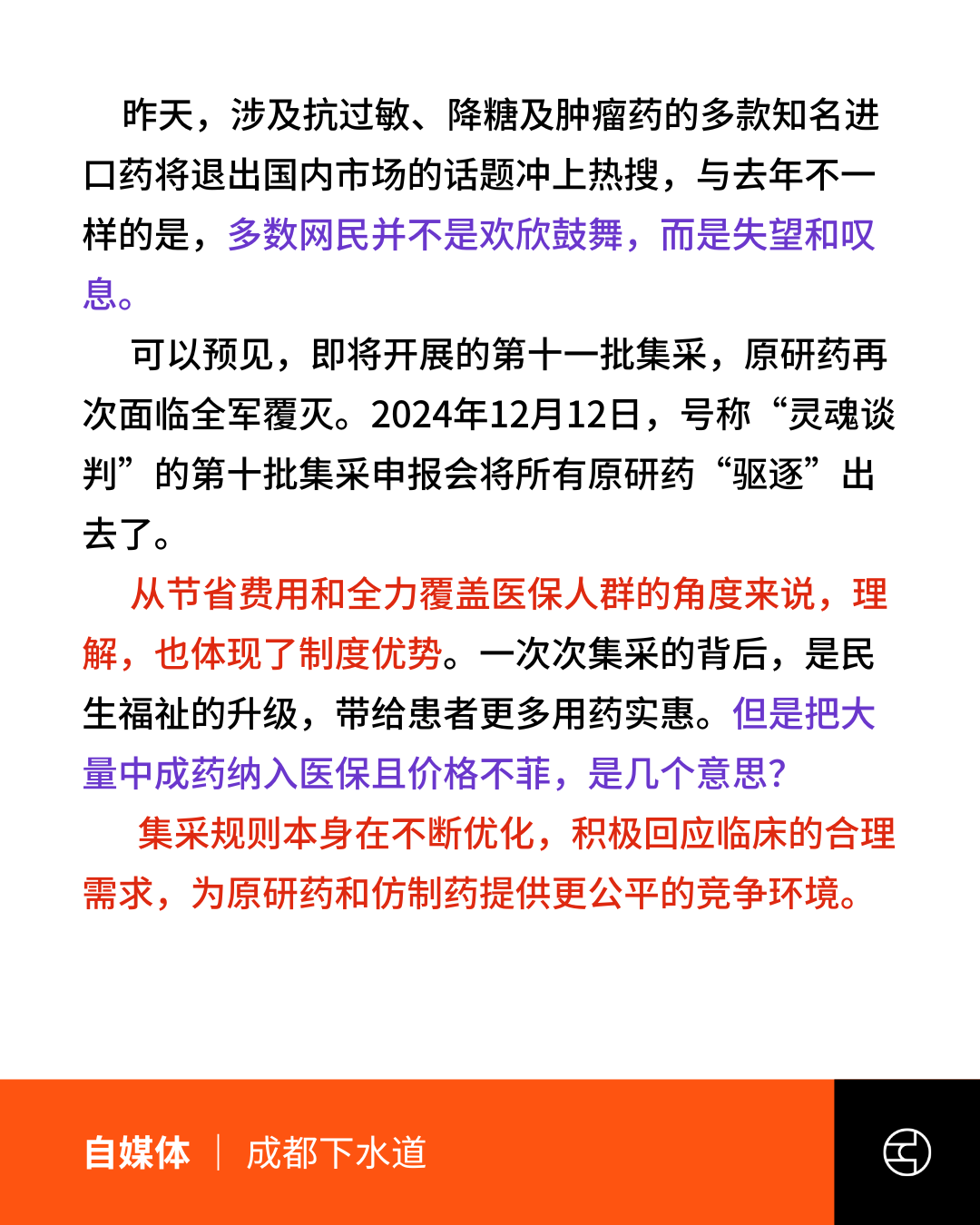 昨天，涉及抗过敏、降糖及肿瘤药的多款知名进口药将退出国内市场的话题冲上热搜，与去年不一样的是，多数网民并不是欢欣鼓舞，而是失望和叹息。

可以预见，即将开展的第十一批集采，原研药再次面临全军覆灭。2024年12月12日，号称“灵魂谈判”的第十批集采申报会将所有原研药“驱逐”出去了。

从节省费用和全力覆盖医保人群的角度来说，理解，也体现了制度优势。一次次集采的背后，是民生福祉的升级，带给患者更多用药实惠。但是把大量中成药纳入医保且价格不菲，是几个意思？

集采规则本身在不断优化，积极回应临床的合理需求，为原研药和仿制药提供更公平的竞争环境。

自媒体 | 成都下水道